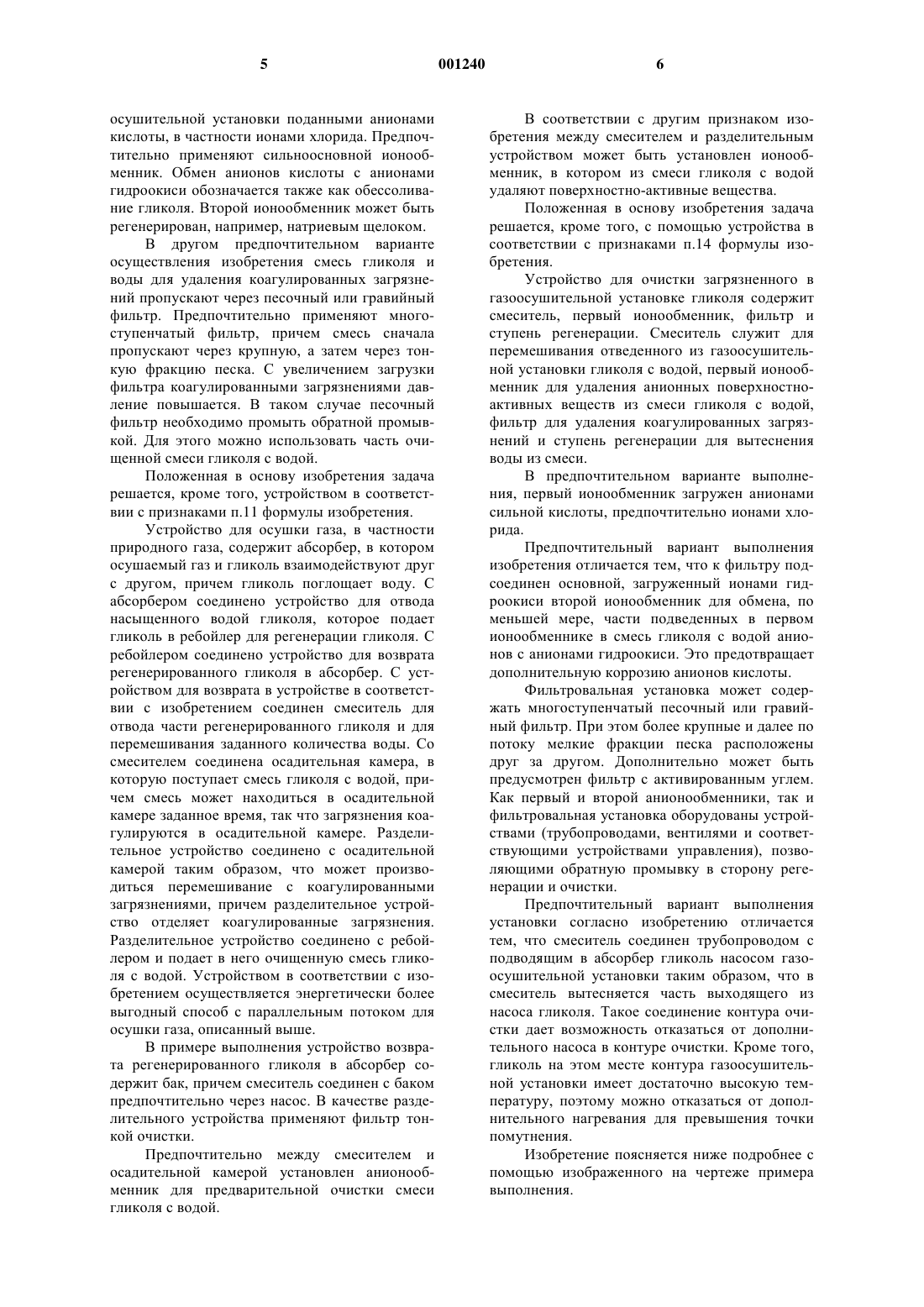 5 001240 6

осушительной установки поданными анионами кислоты, в частности ионами хлорида. Предпочтительно применяют сильноосновной ионообменник. Обмен анионов кислоты с анионами гидроокиси обозначается также как обессоливание гликоля. Второй ионообменник может быть регенерирован, например, натриевым щелоком.

В другом предпочтительном варианте осуществления изобретения смесь гликоля и воды для удаления коагулированных загрязнений пропускают через песочный или гравийный фильтр. Предпочтительно применяют многоступенчатый фильтр, причем смесь сначала пропускают через крупную, а затем через тонкую фракцию песка. С увеличением загрузки фильтра коагулированными загрязнениями давление повышается. В таком случае песочный фильтр необходимо промыть обратной промывкой. Для этого можно использовать часть очищенной смеси гликоля с водой.

Положенная в основу изобретения задача решается, кроме того, устройством в соответствии с признаками п.11 формулы изобретения.

Устройство для осушки газа, в частности природного газа, содержит абсорбер, в котором осушаемый газ и гликоль взаимодействуют друг с другом, причем гликоль поглощает воду. С абсорбером соединено устройство для отвода насыщенного водой гликоля, которое подает гликоль в ребойлер для регенерации гликоля. С ребойлером соединено устройство для возврата регенерированного гликоля в абсорбер. С устройством для возврата в устройстве в соответствии с изобретением соединен смеситель для отвода части регенерированного гликоля и для перемешивания заданного количества воды. Со смесителем соединена осадительная камера, в которую поступает смесь гликоля с водой, причем смесь может находиться в осадительной камере заданное время, так что загрязнения коагулируются в осадительной камере. Разделительное устройство соединено с осадительной камерой таким образом, что может производиться перемешивание с коагулированными загрязнениями, причем разделительное устройство отделяет коагулированные загрязнения. Разделительное устройство соединено с ребойлером и подает в него очищенную смесь гликоля с водой. Устройством в соответствии с изобретением осуществляется энергетически более выгодный способ с параллельным потоком для осушки газа, описанный выше.

В примере выполнения устройство возврата регенерированного гликоля в абсорбер содержит бак, причем смеситель соединен с баком предпочтительно через насос. В качестве разделительного устройства применяют фильтр тонкой очистки.

Предпочтительно между смесителем и осадительной камерой установлен анионообменник для предварительной очистки смеси гликоля с водой.

В соответствии с другим признаком изобретения между смесителем и разделительным устройством может быть установлен ионообменник, в котором из смеси гликоля с водой удаляют поверхностно-активные вещества.

Положенная в основу изобретения задача решается, кроме того, с помощью устройства в соответствии с признаками п.14 формулы изобретения.

Устройство для очистки загрязненного в газоосушительной установке гликоля содержит смеситель, первый ионообменник, фильтр и ступень регенерации. Смеситель служит для перемешивания отведенного из газоосушительной установки гликоля с водой, первый ионообменник для удаления анионных поверхностно-активных веществ из смеси гликоля с водой, фильтр для удаления коагулированных загрязнений и ступень регенерации для вытеснения воды из смеси.

В предпочтительном варианте выполнения, первый ионообменник загружен анионами сильной кислоты, предпочтительно ионами хлорида.

Предпочтительный вариант выполнения изобретения отличается тем, что к фильтру подсоединен основной, загруженный ионами гидроокиси второй ионообменник для обмена, по меньшей мере, части подведенных в первом ионообменнике в смесь гликоля с водой анионов с анионами гидроокиси. Это предотвращает дополнительную коррозию анионов кислоты.

Фильтровальная установка может содержать многоступенчатый песочный или гравийный фильтр. При этом более крупные и далее по потоку мелкие фракции песка расположены друг за другом. Дополнительно может быть предусмотрен фильтр с активированным углем. Как первый и второй анионообменники, так и фильтровальная установка оборудованы устройствами (трубопроводами, вентилями и соответствующими устройствами управления), позволяющими обратную промывку в сторону регенерации и очистки.

Предпочтительный вариант выполнения установки согласно изобретению отличается тем, что смеситель соединен трубопроводом с подводящим в абсорбер гликоль насосом газоосушительной установки таким образом, что в смеситель вытесняется часть выходящего из насоса гликоля. Такое соединение контура очистки дает возможность отказаться от дополнительного насоса в контуре очистки. Кроме того, гликоль на этом месте контура газоосушительной установки имеет достаточно высокую температуру, поэтому можно отказаться от дополнительного нагревания для превышения точки помутнения.

Изобретение поясняется ниже подробнее с помощью изображенного на чертеже примера выполнения.